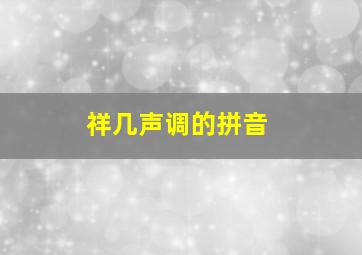 祥几声调的拼音